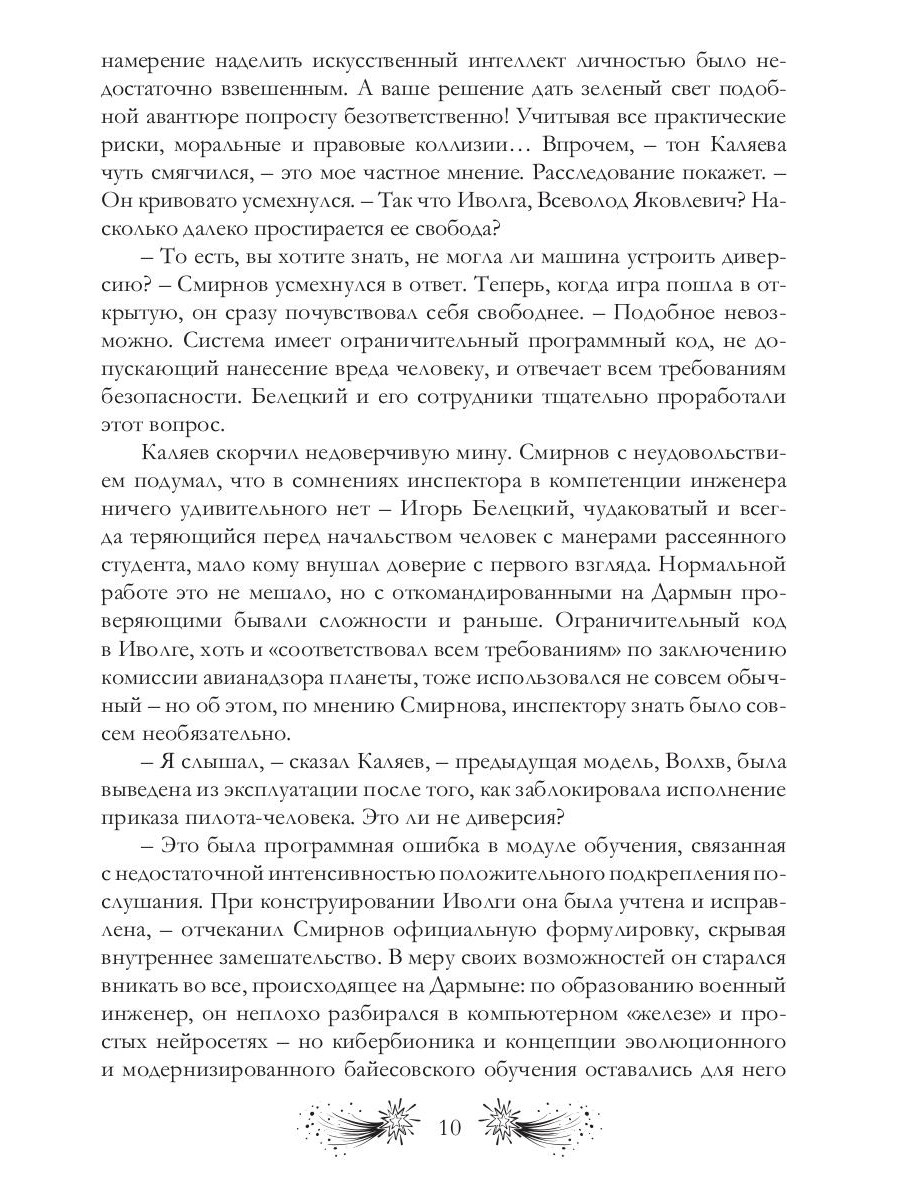 намерение наделить искусственный интеллект личностью было недостаточно взвешенным. А ваше решение дать зеленый свет подобной авантюре попросту безответственно! Учитывая все практические риски, моральные и правовые коллизии… Впрочем, – тон Каляева чуть смягчился, – это мое частное мнение. Расследование покажет. – Он кривовато усмехнулся. – Так что Иволга, Всеволод Яковлевич? Насколько далеко простирается ее свобода?

– То есть, вы хотите знать, не могла ли машина устроить диверсию? – Смирнов усмехнулся в ответ. Теперь, когда игра пошла в открытую, он сразу почувствовал себя свободнее. – Подобное невозможно. Система имеет ограничительный программный код, не допускающий нанесение вреда человеку, и отвечает всем требованиям безопасности. Белецкий и его сотрудники тщательно проработали этот вопрос.

Каляев скорчил недоверчивую мину. Смирнов с неудовольствием подумал, что в сомнениях инспектора в компетенции инженера ничего удивительного нет – Игорь Белецкий, чудаковатый и всегда теряющийся перед начальством человек с манерами рассеянного студента, мало кому внушал доверие с первого взгляда. Нормальной работе это не мешало, но с откомандированными на Дармын проверяющими бывали сложности и раньше. Ограничительный код в Иволге, хоть и «соответствовал всем требованиям» по заключению комиссии авианадзора планеты, тоже использовался не совсем обычный – но об этом, по мнению Смирнова, инспектору знать было совсем необязательно.

– Я слышал, – сказал Каляев, – предыдущая модель, Волхв, была выведена из эксплуатации после того, как заблокировала исполнение приказа пилота-человека. Это ли не диверсия?

– Это была программная ошибка в модуле обучения, связанная с недостаточной интенсивностью положительного подкрепления послушания. При конструировании Иволги она была учтена и исправлена, – отчеканил Смирнов официальную формулировку, скрывая внутреннее замешательство. В меру своих возможностей он старался вникать во все, происходящее на Дармыне: по образованию военный инженер, он неплохо разбирался в компьютерном «железе» и простых нейросетях – но кибербионика и концепции эволюционного и модернизированного байесовского обучения оставались для него

10